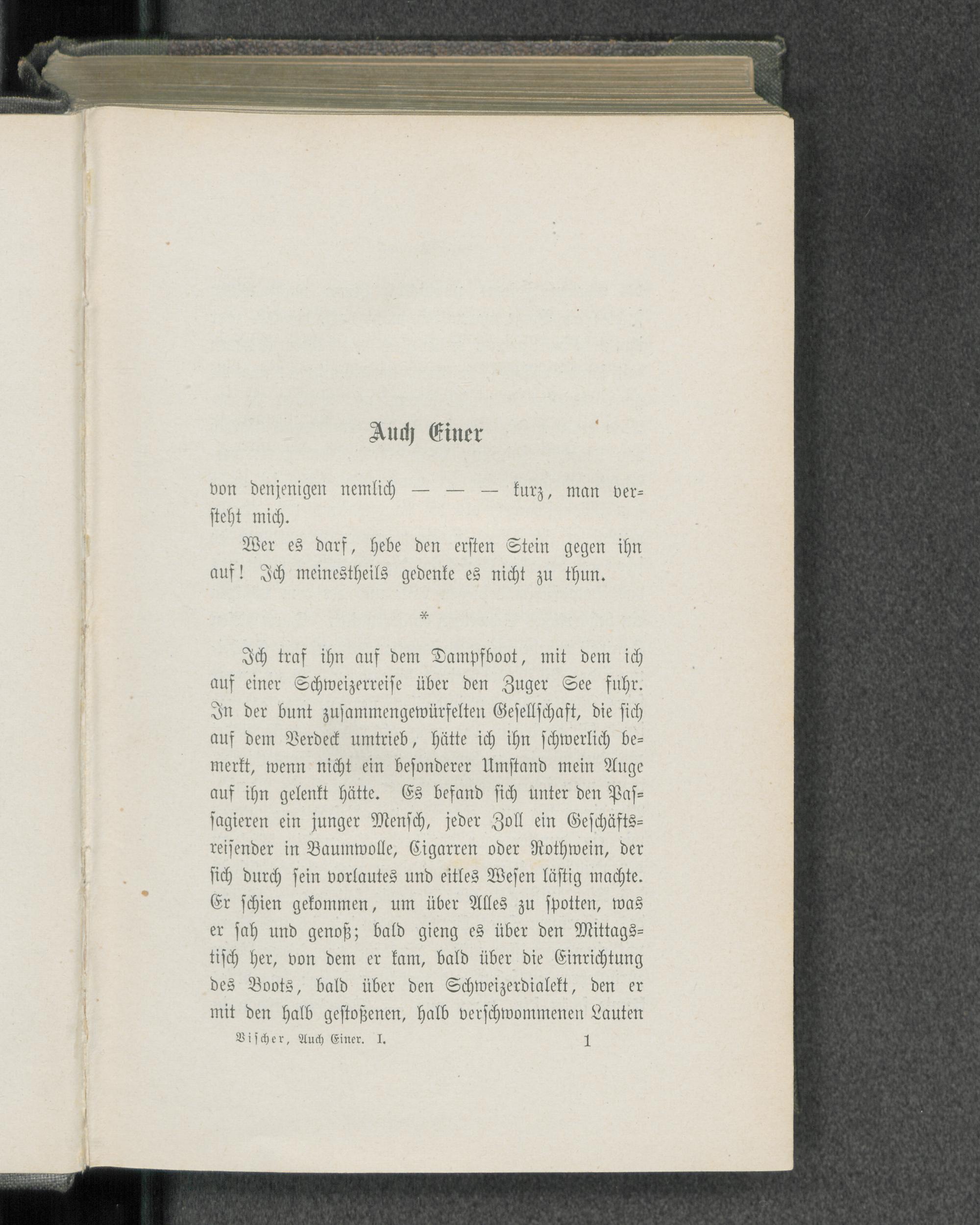 Auch Einer

von denjenigen nemlich — — — kurz, man versteht mich.

Wer es darf, hebe den ersten Stein gegen ihn auf! Ich meinestheils gedenke es nicht zu thun.

*

Ich traf ihn auf dem Dampfboot, mit dem ich auf einer Schweizerreise über den Zuger See fuhr. In der bunt zusammengewürfelten Gesellschaft, die sich auf dem Verdeck umtrieb, hätte ich ihn schwerlich bemerkt, wenn nicht ein besonderer Umstand mein Auge auf ihn gelenkt hätte. Es befand sich unter den Passagieren ein junger Mensch, jeder Zoll ein Geschäftsreisender in Baumwolle, Cigarren oder Rothwein, der sich durch sein vorlautes und eitles Wesen lästig machte. Er schien gekommen, um über Alles zu spotten, was er sah und genoß; bald gieng es über den Mittagstisch her, von dem er kam, bald über die Einrichtung des Boots, bald über den Schweizerdialekt, den er mit den halb gestoßenen, halb verschwommenen Lauten

Vischer, Auch Einer. I. 1